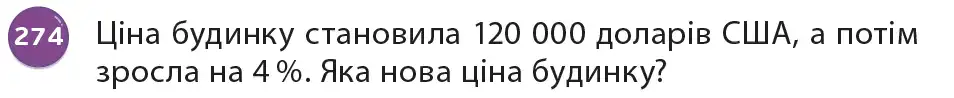 274 Ціна будинку становила 120 000 доларів США, а потім зросла на 4 %. Яка нова ціна будинку?